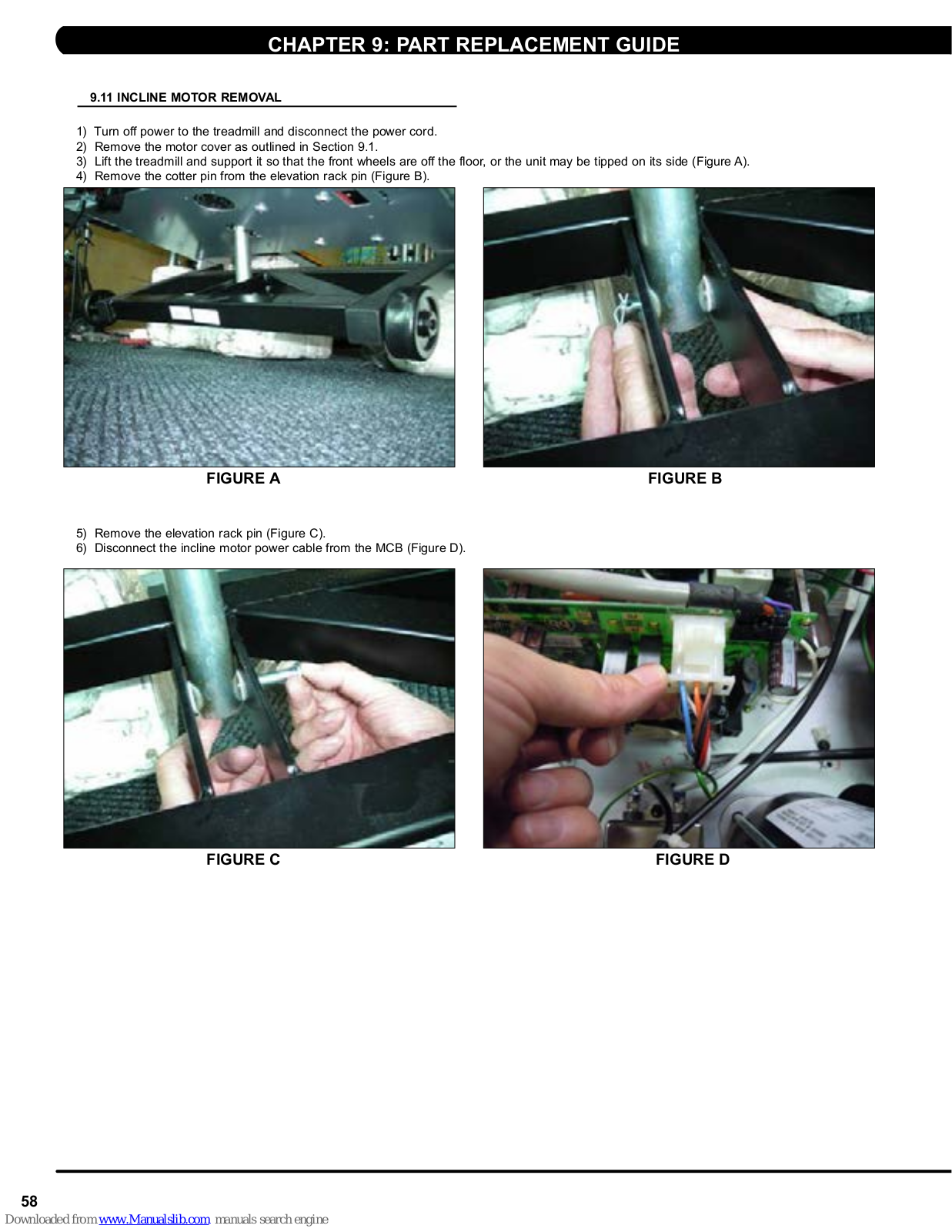 CHAPTER 9: PART REPLACEMENT GUIDE

9.11 INCLINE MOTOR REMOVAL

1) Turn off power to the treadmill and disconnect the power cord.
2) Remove the motor cover as outlined in Section 9.1.
3) Lift the treadmill and support it so that the front wheels are off the floor, or the unit may be tipped on its side (Figure A).
4) Remove the cotter pin from the elevation rack pin (Figure B).

FIGURE A

FIGURE B

5) Remove the elevation rack pin (Figure C).
6) Disconnect the incline motor power cable from the MCB (Figure D).

FIGURE C

FIGURE D

58

Downloaded from www.Manualslib.com manuals search engine